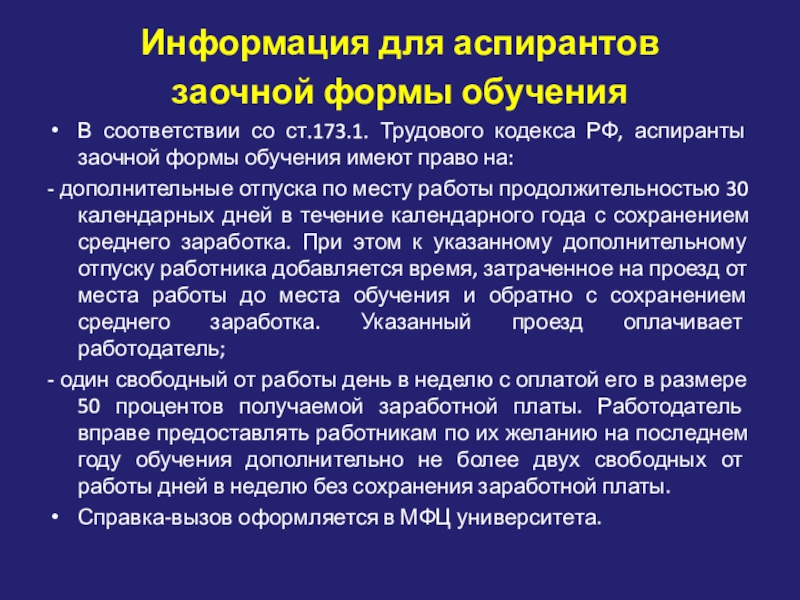 Информация для аспирантов заочной формы обучения

• В соответствии со ст.173.1. Трудового кодекса РФ, аспиранты заочной формы обучения имеют право на:

- дополнительные отпуска по месту работы продолжительностью 30 календарных дней в течение календарного года с сохранением среднего заработка. При этом к указанному дополнительному отпуску работника добавляется время, затраченное на проезд от места работы до места обучения и обратно с сохранением среднего заработка. Указанный проезд оплачивает работодатель;

- один свободный от работы день в неделю с оплатой его в размере 50 процентов получаемой заработной платы. Работодатель вправе предоставлять работникам по их желанию на последнем году обучения дополнительно не более двух свободных от работы дней в неделю без сохранения заработной платы.

• Справка-вызов оформляется в МФЦ университета.